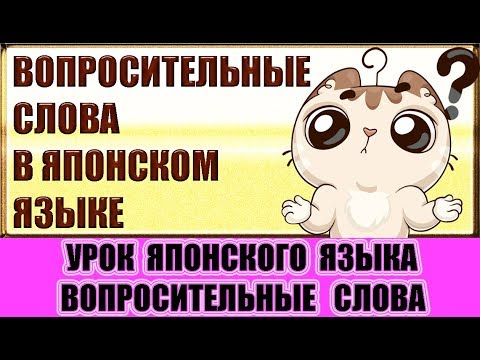 ВОПРОСИТЕЛЬНЫЕ СЛОВА В ЯПОНСКОМ ЯЗЫКЕ

?

УРОК ЯПОНСКОГО ЯЗЫКА
ВОПРОСИТЕЛЬНЫЕ СЛОВА